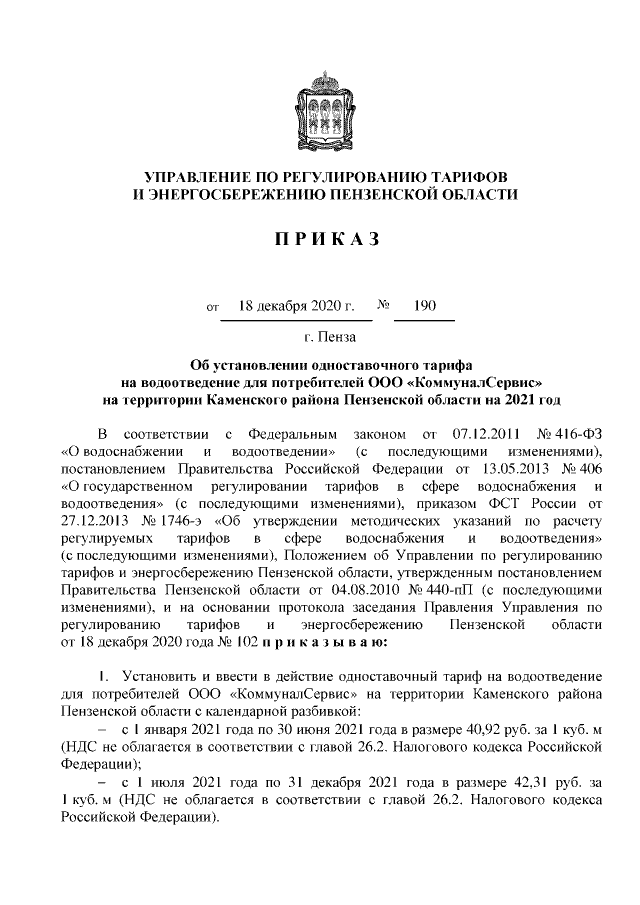 УПРАВЛЕНИЕ ПО РЕГУЛИРОВАНИЮ ТАРИФОВ
И ЭНЕРГОСБЕРЕЖЕНИЮ ПЕНЗЕНСКОЙ ОБЛАСТИ

П Р И К А З

от 18 декабря 2020 г. № 190

г. Пенза

Об установлении одноставочного тарифа на водоотведение для потребителей ООО «КоммуналСервис» на территории Каменского района Пензенской области на 2021 год

В соответствии с Федеральным законом от 07.12.2011 № 416-ФЗ «О водоснабжении и водоотведении» (с последующими изменениями), постановлением Правительства Российской Федерации от 13.05.2013 № 406 «О государственном регулировании тарифов в сфере водоснабжения и водоотведения» (с последующими изменениями), приказом ФСТ России от 27.12.2013 № 1746-э «Об утверждении методических указаний по расчету регулируемых тарифов в сфере водоснабжения и водоотведения» (с последующими изменениями), Положением об Управлении по регулированию тарифов и энергосбережению Пензенской области, утвержденным постановлением Правительства Пензенской области от 04.08.2010 № 440-пП (с последующими изменениями), и на основании протокола заседания Правления Управления по регулированию тарифов и энергосбережению Пензенской области от 18 декабря 2020 года № 102 п р и к а з ы в а ю:

1. Установить и ввести в действие одноставочный тариф на водоотведение для потребителей ООО «КоммуналСервис» на территории Каменского района Пензенской области с календарной разбивкой:

– с 1 января 2021 года по 30 июня 2021 года в размере 40,92 руб. за 1 куб. м (НДС не облагается в соответствии с главой 26.2. Налогового кодекса Российской Федерации);

– с 1 июля 2021 года по 31 декабря 2021 года в размере 42,31 руб. за 1 куб. м (НДС не облагается в соответствии с главой 26.2. Налогового кодекса Российской Федерации).